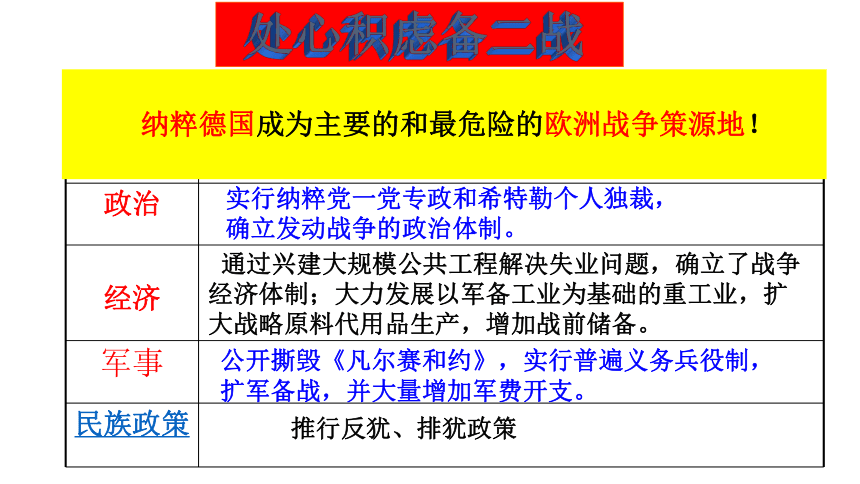 处心积虑备二战

纳粹德国成为主要的和最危险的欧洲战争策源地！

| 政治 | 实行纳粹党一党专政和希特勒个人独裁，确立发动战争的政治体制。 |
|---|---|
| 经济 | 通过兴建大规模公共工程解决失业问题，确立了战争经济体制；大力发展以军备工业为基础的重工业，扩大战略原料代用品生产，增加战前储备。 |
| 军事 | 公开撕毁《凡尔赛和约》，实行普遍义务兵役制，扩军备战，并大量增加军费开支。 |
| 民族政策 | 推行反犹、排犹政策 |